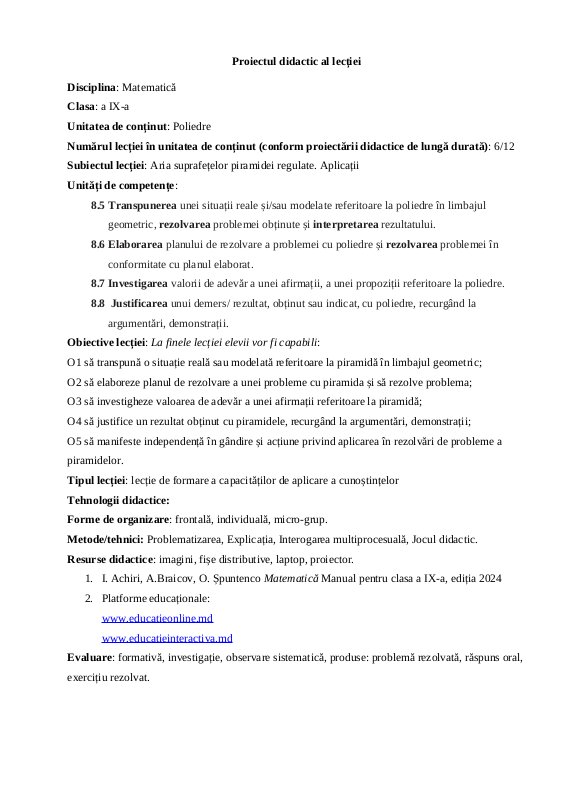 Proiectul didactic al lecției

Disciplina: Matematică

Clasa: a IX-a

Unitatea de conținut: Poliedre

Numărul lecției în unitatea de conținut (conform proiectării didactice de lungă durată): 6/12

Subiectul lecției: Aria suprafețelor piramidei regulate. Aplicații

Unități de competențe:

8.5 Transpunerea unei situații reale și/sau modelate referitoare la poliedre în limbajul geometric, rezolvarea problemei obținute și interpretarea rezultatului.

8.6 Elaborarea planului de rezolvare a problemei cu poliedre și rezolvarea problemei în conformitate cu planul elaborat.

8.7 Investigarea valorii de adevăr a unei afirmații, a unei propoziții referitoare la poliedre.

8.8 Justificarea unui demers/ rezultat, obținut sau indicat, cu poliedre, recurgând la argumentări, demonstrații.

Obiective lecției: La finele lecției elevii vor fi capabili:

O1 să transpună o situație reală sau modelată referitoare la piramidă în limbajul geometric;

O2 să elaboreze planul de rezolvare a unei probleme cu piramida și să rezolve problema;

O3 să investigheze valoarea de adevăr a unei afirmații referitoare la piramidă;

O4 să justifice un rezultat obținut cu piramidele, recurgând la argumentări, demonstrații;

O5 să manifeste independență în gândire și acțiune privind aplicarea în rezolvări de probleme a piramidelor.

Tipul lecției: lecție de formare a capacităților de aplicare a cunoștințelor

Tehnologii didactice:

Forme de organizare: frontală, individuală, micro-grup.

Metode/tehnici: Problematizarea, Explicația, Interogarea multiprocesuală, Jocul didactic.

Resurse didactice: imagini, fișe distributive, laptop, proiector.

1. I. Achiri, A.Braicov, O. Șpuntenco Matematică Manual pentru clasa a IX-a, ediția 2024
2. Platforme educaționale:
www.educatieonline.md
www.educatieinteractiva.md

Evaluare: formativă, investigație, observare sistematică, produse: problemă rezolvată, răspuns oral, exercițiu rezolvat.